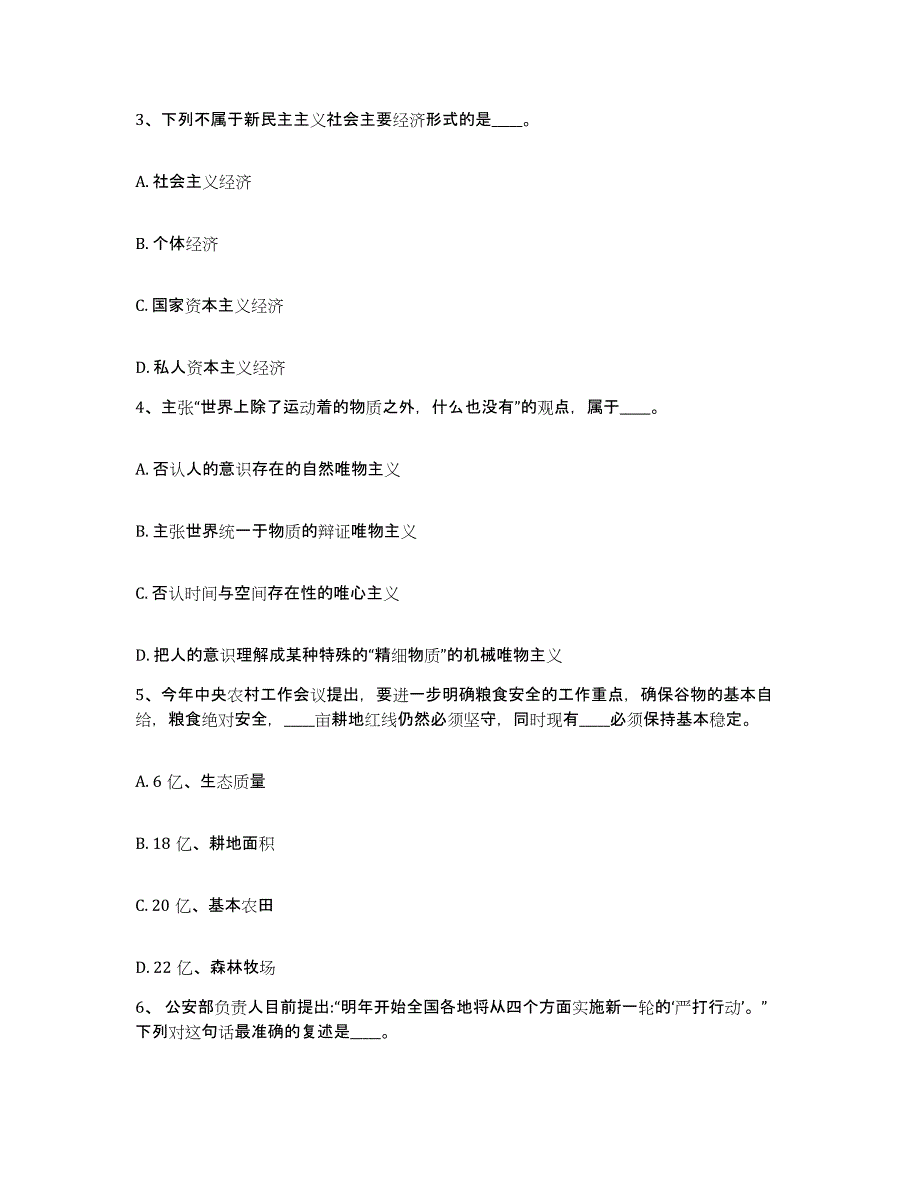 3、下列不属于新民主主义社会主要经济形式的是____。

A. 社会主义经济

B. 个体经济

C. 国家资本主义经济

D. 私人资本主义经济

4、主张“世界上除了运动着的物质之外，什么也没有”的观点，属于____。

A. 否认人的意识存在的自然唯物主义

B. 主张世界统一于物质的辩证唯物主义

C. 否认时间与空间存在性的唯心主义

D. 把人的意识理解成某种特殊的“精细物质”的机械唯物主义

5、今年中央农村工作会议提出，要进一步明确粮食安全的工作重点，确保谷物的基本自给，粮食绝对安全，____亩耕地红线仍然必须坚守，同时现有____必须保持基本稳定。

A. 6 亿、生态质量

B. 18 亿、耕地面积

C. 20 亿、基本农田

D. 22 亿、森林牧场

6、 公安部负责人目前提出:“明年开始全国各地将从四个方面实施新一轮的‘严打行动’。”下列对这句话最准确的复述是____。